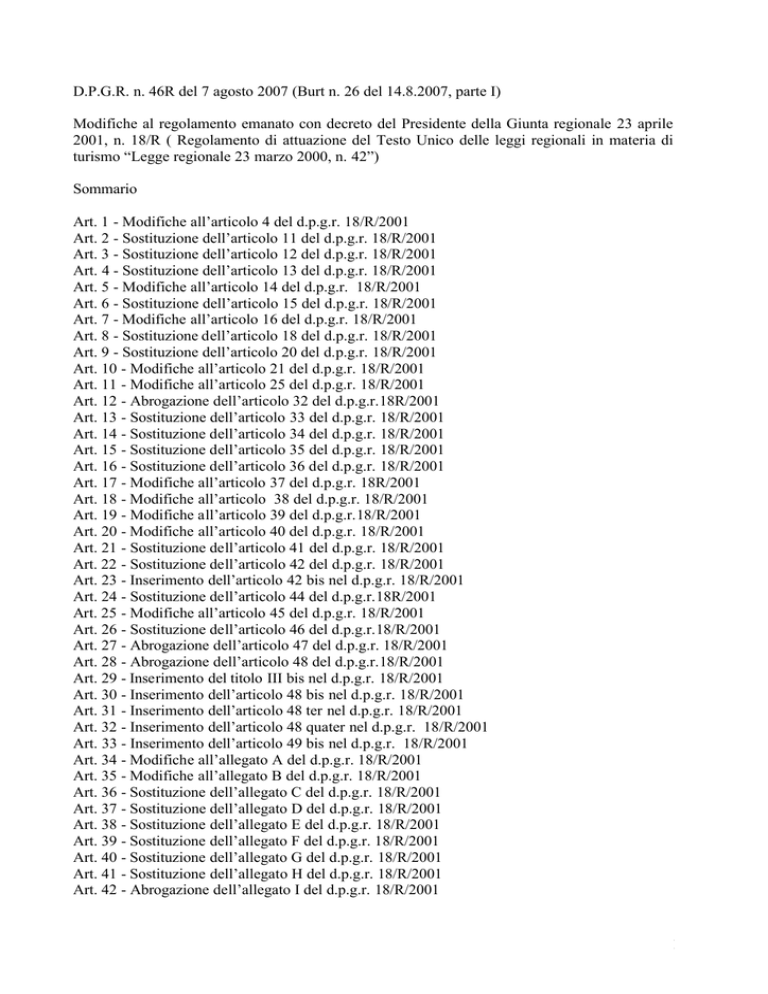 D.P.G.R. n. 46R del 7 agosto 2007 (Burt n. 26 del 14.8.2007, parte I)

Modifiche al regolamento emanato con decreto del Presidente della Giunta regionale 23 aprile 2001, n. 18/R ( Regolamento di attuazione del Testo Unico delle leggi regionali in materia di turismo “Legge regionale 23 marzo 2000, n. 42”)

Sommario

Art. 1 - Modifiche all’articolo 4 del d.p.g.r. 18/R/2001
Art. 2 - Sostituzione dell’articolo 11 del d.p.g.r. 18/R/2001
Art. 3 - Sostituzione dell’articolo 12 del d.p.g.r. 18/R/2001
Art. 4 - Sostituzione dell’articolo 13 del d.p.g.r. 18/R/2001
Art. 5 - Modifiche all’articolo 14 del d.p.g.r. 18/R/2001
Art. 6 - Sostituzione dell’articolo 15 del d.p.g.r. 18/R/2001
Art. 7 - Modifiche all’articolo 16 del d.p.g.r. 18/R/2001
Art. 8 - Sostituzione dell’articolo 18 del d.p.g.r. 18/R/2001
Art. 9 - Sostituzione dell’articolo 20 del d.p.g.r. 18/R/2001
Art. 10 - Modifiche all’articolo 21 del d.p.g.r. 18/R/2001
Art. 11 - Modifiche all’articolo 25 del d.p.g.r. 18/R/2001
Art. 12 - Abrogazione dell’articolo 32 del d.p.g.r.18R/2001
Art. 13 - Sostituzione dell’articolo 33 del d.p.g.r. 18/R/2001
Art. 14 - Sostituzione dell’articolo 34 del d.p.g.r. 18/R/2001
Art. 15 - Sostituzione dell’articolo 35 del d.p.g.r. 18/R/2001
Art. 16 - Sostituzione dell’articolo 36 del d.p.g.r. 18/R/2001
Art. 17 - Modifiche all’articolo 37 del d.p.g.r. 18R/2001
Art. 18 - Modifiche all’articolo 38 del d.p.g.r. 18/R/2001
Art. 19 - Modifiche all’articolo 39 del d.p.g.r.18/R/2001
Art. 20 - Modifiche all’articolo 40 del d.p.g.r. 18/R/2001
Art. 21 - Sostituzione dell’articolo 41 del d.p.g.r. 18/R/2001
Art. 22 - Sostituzione dell’articolo 42 del d.p.g.r. 18/R/2001
Art. 23 - Inserimento dell’articolo 42 bis nel d.p.g.r. 18/R/2001
Art. 24 - Sostituzione dell’articolo 44 del d.p.g.r.18R/2001
Art. 25 - Modifiche all’articolo 45 del d.p.g.r. 18/R/2001
Art. 26 - Sostituzione dell’articolo 46 del d.p.g.r.18/R/2001
Art. 27 - Abrogazione dell’articolo 47 del d.p.g.r. 18/R/2001
Art. 28 - Abrogazione dell’articolo 48 del d.p.g.r.18/R/2001
Art. 29 - Inserimento del titolo III bis nel d.p.g.r. 18/R/2001
Art. 30 - Inserimento dell’articolo 48 bis nel d.p.g.r. 18/R/2001
Art. 31 - Inserimento dell’articolo 48 ter nel d.p.g.r. 18/R/2001
Art. 32 - Inserimento dell’articolo 48 quater nel d.p.g.r. 18/R/2001
Art. 33 - Inserimento dell’articolo 49 bis nel d.p.g.r. 18/R/2001
Art. 34 - Modifiche all’allegato A del d.p.g.r. 18/R/2001
Art. 35 - Modifiche all’allegato B del d.p.g.r. 18/R/2001
Art. 36 - Sostituzione dell’allegato C del d.p.g.r. 18/R/2001
Art. 37 - Sostituzione dell’allegato D del d.p.g.r. 18/R/2001
Art. 38 - Sostituzione dell’allegato E del d.p.g.r. 18/R/2001
Art. 39 - Sostituzione dell’allegato F del d.p.g.r. 18/R/2001
Art. 40 - Sostituzione dell’allegato G del d.p.g.r. 18/R/2001
Art. 41 - Sostituzione dell’allegato H del d.p.g.r. 18/R/2001
Art. 42 - Abrogazione dell’allegato I del d.p.g.r. 18/R/2001